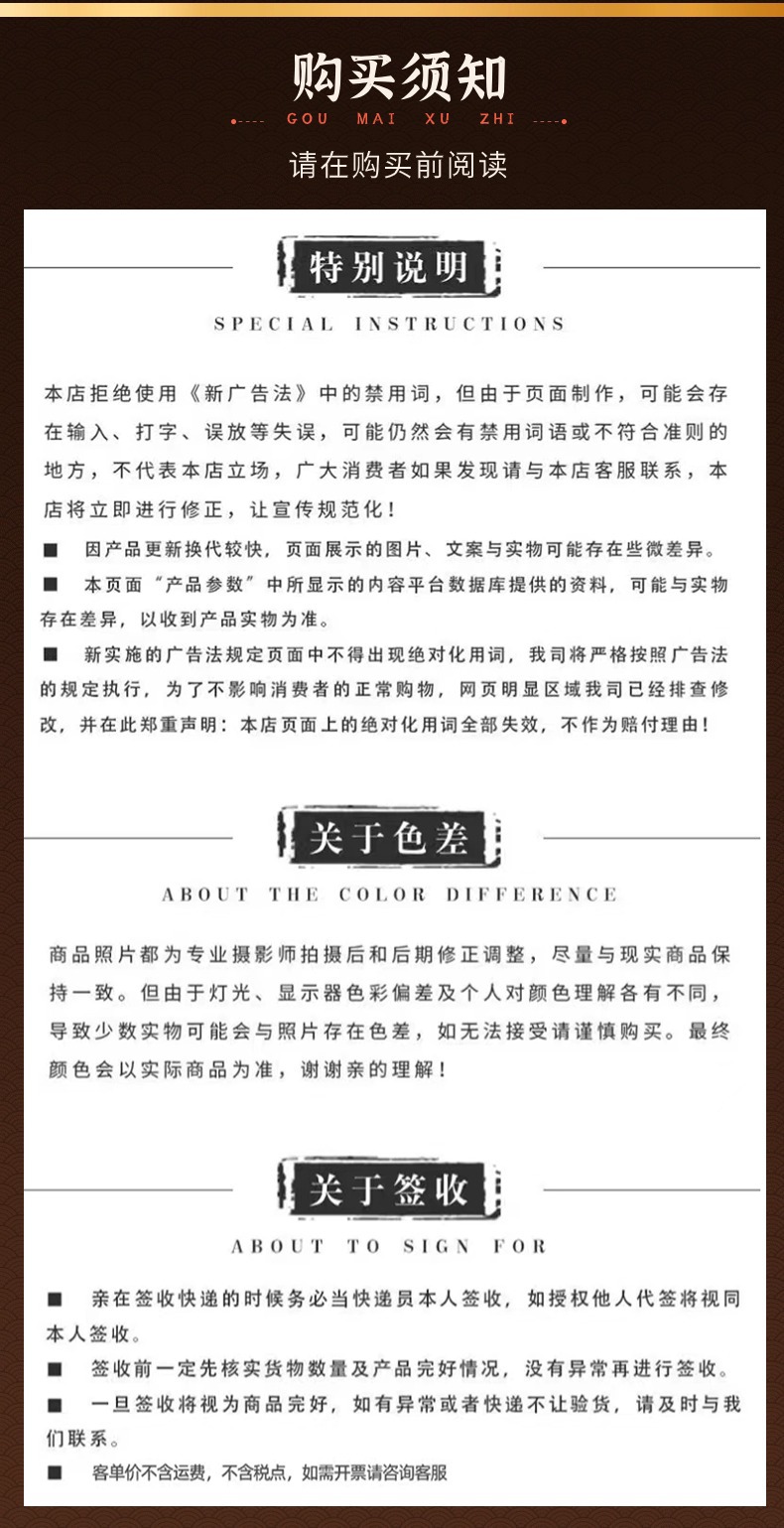 购买须知

GOU MAI XU ZHI

请在购买前阅读

特别说明

SPECIAL INSTRUCTIONS

本店拒绝使用《新广告法》中的禁用词，但由于页面制作，可能会存在输入、打字、误放等失误，可能仍然会有禁用词语或不符合准则的地方，不代表本店立场，广大消费者如果发现请与本店客服联系，本店将立即进行修正，让宣传规范化！

■ 因产品更新换代较快，页面展示的图片、文案与实物可能存在些微差异。

■ 本页面“产品参数”中所显示的内容平台数据库提供的资料，可能与实物存在差异，以收到产品实物为准。

■ 新实施的广告法规定页面中不得出现绝对化用词，我司将严格按照广告法的规定执行，为了不影响消费者的正常购物，网页明显区域我司已经排查修改，并在此郑重声明：本店页面上的绝对化用词全部失效，不作为赔付理由！

关于色差

ABOUT THE COLOR DIFFERENCE

商品照片都为专业摄影师拍摄后和后期修正调整，尽量与现实商品保持一致。但由于灯光、显示器色彩偏差及个人对颜色理解各有不同，导致少数实物可能会与照片存在色差，如无法接受请谨慎购买。最终颜色会以实际商品为准，谢谢亲的理解！

关于签收

ABOUT TO SIGN FOR

■ 亲在签收快递的时候务必当快递员本人签收，如授权他人代签将视同本人签收。

■ 签收前一定先核实货物数量及产品完好情况，没有异常再进行签收。

■ 一旦签收将视为商品完好，如有异常或者快递不让验货，请及时与我们联系。

■ 客单价不含运费，不含税点，如需开票请咨询客服